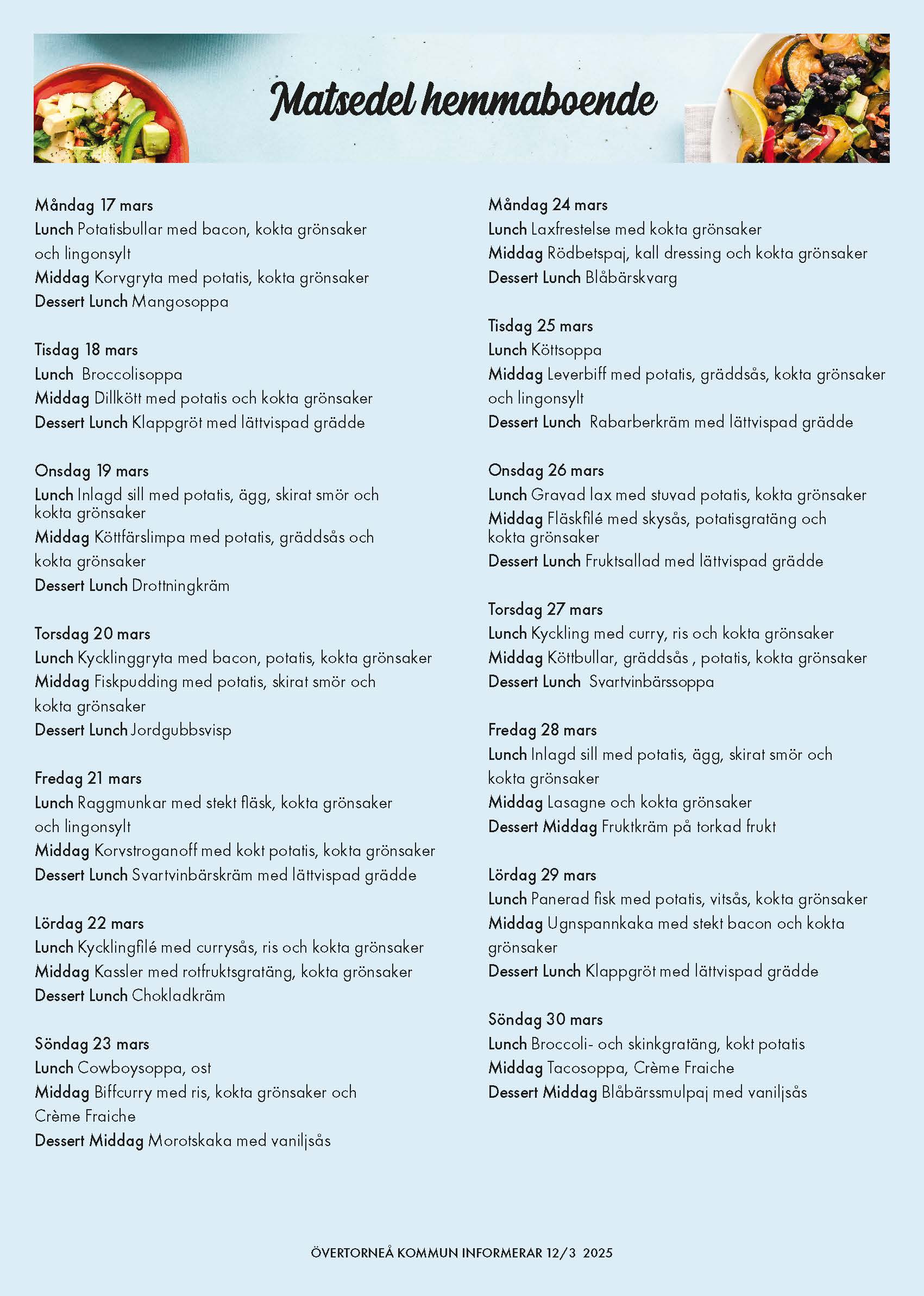 Matsedel hemmaboende

Måndag 17 mars
Lunch Potatisbullar med bacon, kokta grönsaker och lingonsylt
Middag Korvgryta med potatis, kokta grönsaker
Dessert Lunch Mangosoppa

Tisdag 18 mars
Lunch Broccolisoppa
Middag Dillkött med potatis och kokta grönsaker
Dessert Lunch Klappgröt med lättvispad grädde

Onsdag 19 mars
Lunch Inlagd sill med potatis, ägg, skirat smör och kokta grönsaker
Middag Köttfärslimpa med potatis, gräddsås och kokta grönsaker
Dessert Lunch Drottningkräm

Torsdag 20 mars
Lunch Kycklinggryta med bacon, potatis, kokta grönsaker
Middag Fiskpudding med potatis, skirat smör och kokta grönsaker
Dessert Lunch Jordgubbsvisp

Fredag 21 mars
Lunch Raggmunkar med stekt fläsk, kokta grönsaker och lingonsylt
Middag Korvstroganoff med kokt potatis, kokta grönsaker
Dessert Lunch Svartvinbärskräm med lättvispad grädde

Lördag 22 mars
Lunch Kycklingfilé med currysås, ris och kokta grönsaker
Middag Kassler med rotfruktsgratäng, kokta grönsaker
Dessert Lunch Chokladkräm

Söndag 23 mars
Lunch Cowboysoppa, ost
Middag Biffcurry med ris, kokta grönsaker och Crème Fraiche
Dessert Middag Morotskaka med vaniljsås

Måndag 24 mars
Lunch Laxfrestelse med kokta grönsaker
Middag Rödbetspaj, kall dressing och kokta grönsaker
Dessert Lunch Blåbärskvarg

Tisdag 25 mars
Lunch Köttsoppa
Middag Leverbiff med potatis, gräddsås, kokta grönsaker och lingonsylt
Dessert Lunch Rabarberkräm med lättvispad grädde

Onsdag 26 mars
Lunch Gravad lax med stuvad potatis, kokta grönsaker
Middag Fläskfilé med skysås, potatisgratäng och kokta grönsaker
Dessert Lunch Fruktsallad med lättvispad grädde

Torsdag 27 mars
Lunch Kyckling med curry, ris och kokta grönsaker
Middag Köttbullar, gräddsås , potatis, kokta grönsaker
Dessert Lunch Svartvinbärssoppa

Fredag 28 mars
Lunch Inlagd sill med potatis, ägg, skirat smör och kokta grönsaker
Middag Lasagne och kokta grönsaker
Dessert Middag Fruktkräm på torkad frukt

Lördag 29 mars
Lunch Panerad fisk med potatis, vitsås, kokta grönsaker
Middag Ugnspannkaka med stekt bacon och kokta grönsaker
Dessert Lunch Klappgröt med lättvispad grädde

Söndag 30 mars
Lunch Broccoli- och skinkgratäng, kokt potatis
Middag Tacosoppa, Crème Fraiche
Dessert Middag Blåbärssmulpaj med vaniljsås

ÖVERTORNEÅ KOMMUN INFORMERAR 12/3 2025